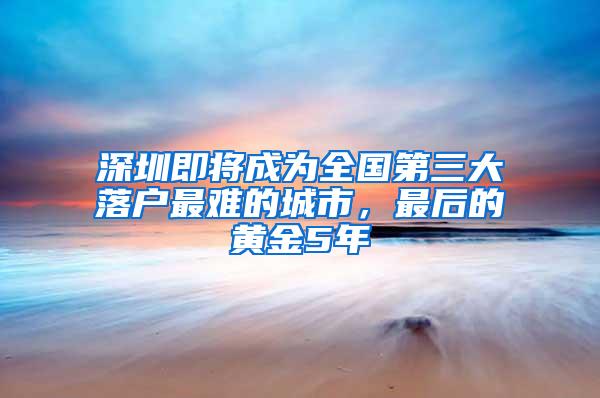 深圳即将成为全国第三大落户最难的城市，最后的黄金5年